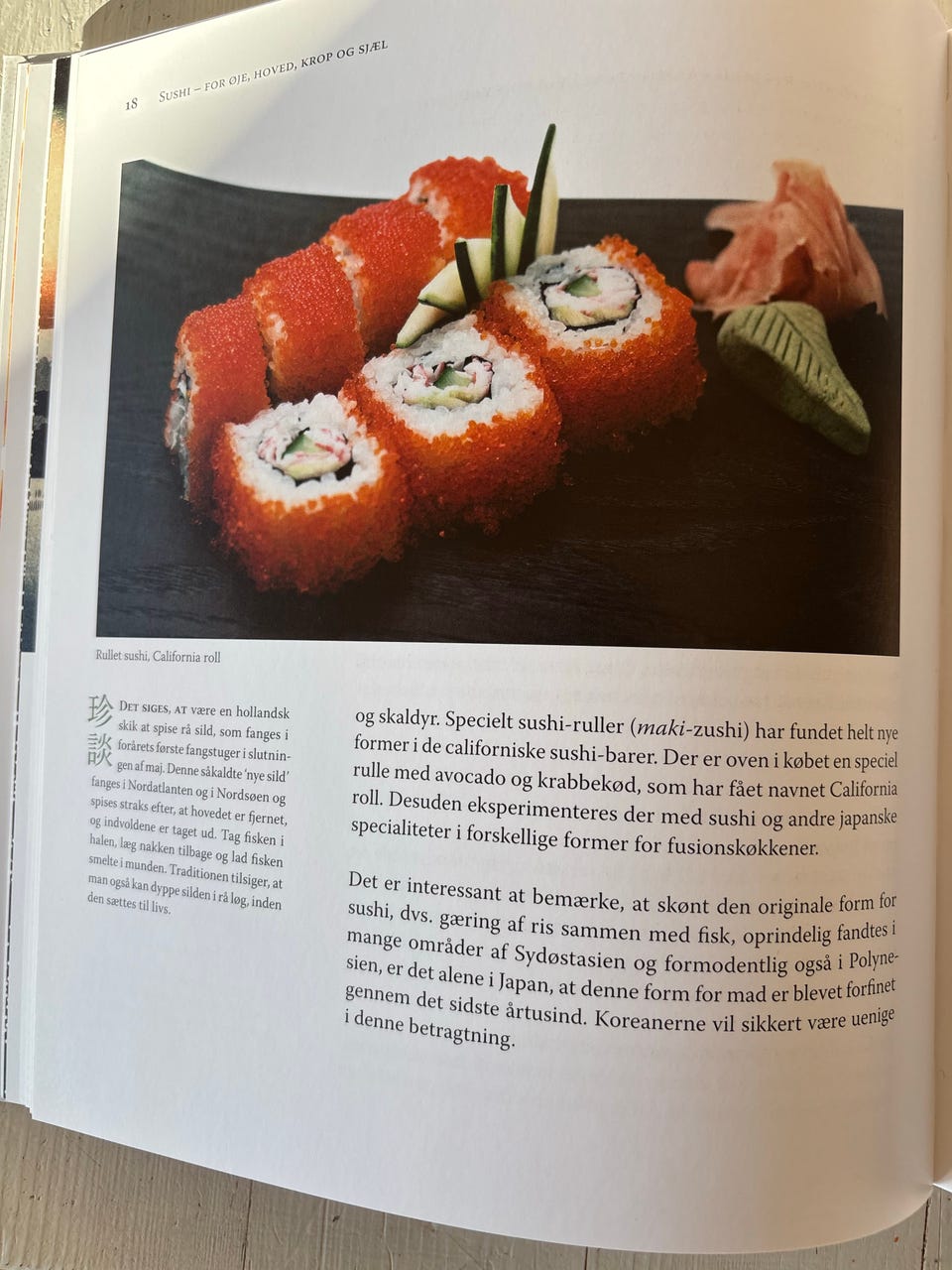 18 Sushi – for øje, hoved, krop og sjæl

Rullet sushi, California roll

珍談 Det siges, at være en hollandsk skik at spise rå sild, som fanges i forårets første fangstuger i slutningen af maj. Denne såkaldte 'nye sild' fanges i Nordatlanten og i Nordsøen og spises straks efter, at hovedet er fjernet, og indvoldene er taget ud. Tag fisken i halen, læg nakken tilbage og lad fisken smelte i munden. Traditionen tilsiger, at man også kan dyppe silden i rå løg, inden den sættes til livs.

og skaldyr. Specielt sushi-ruller (maki-zushi) har fundet helt nye former i de californiske sushi-barer. Der er oven i købet en speciel rulle med avocado og krabbekød, som har fået navnet California roll. Desuden eksperimenteres der med sushi og andre japanske specialiteter i forskellige former for fusionskøkkener.

Det er interessant at bemærke, at skønt den originale form for sushi, dvs. gæring af ris sammen med fisk, oprindelig fandtes i mange områder af Sydøstasien og formodentlig også i Polynesien, er det alene i Japan, at denne form for mad er blevet forfinet gennem det sidste årtusind. Koreanerne vil sikkert være uenige i denne betragtning.